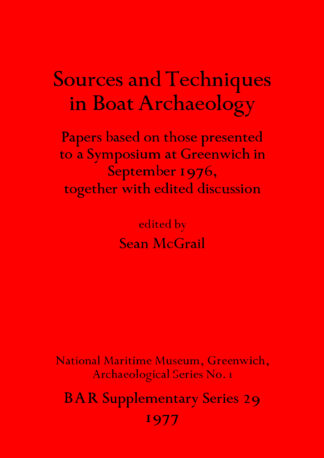 Sources and Techniques in Boat Archaeology

Papers based on those presented to a Symposium at Greenwich in September 1976, together with edited discussion

edited by

Sean McGrail

National Maritime Museum, Greenwich, Archaeological Series No. 1

BAR Supplementary Series 29

1977